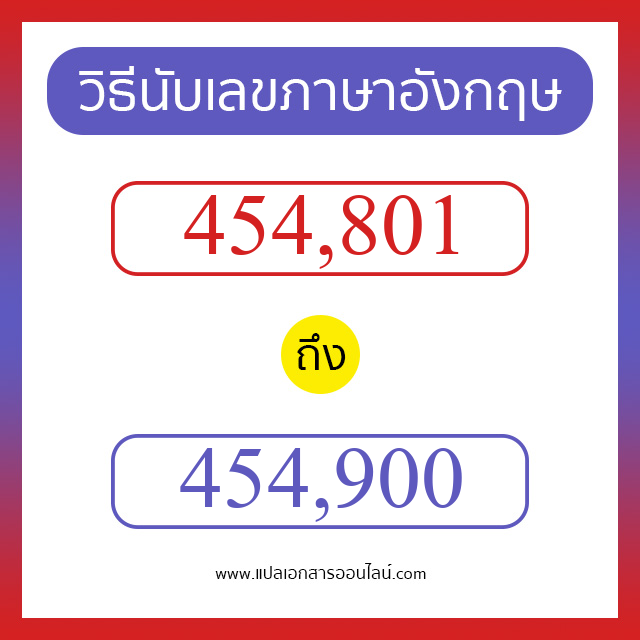 วิธีนับเลขภาษาอังกฤษ

454,801

ถึง

454,900

www.แปลเอกสารออนไลน์.com